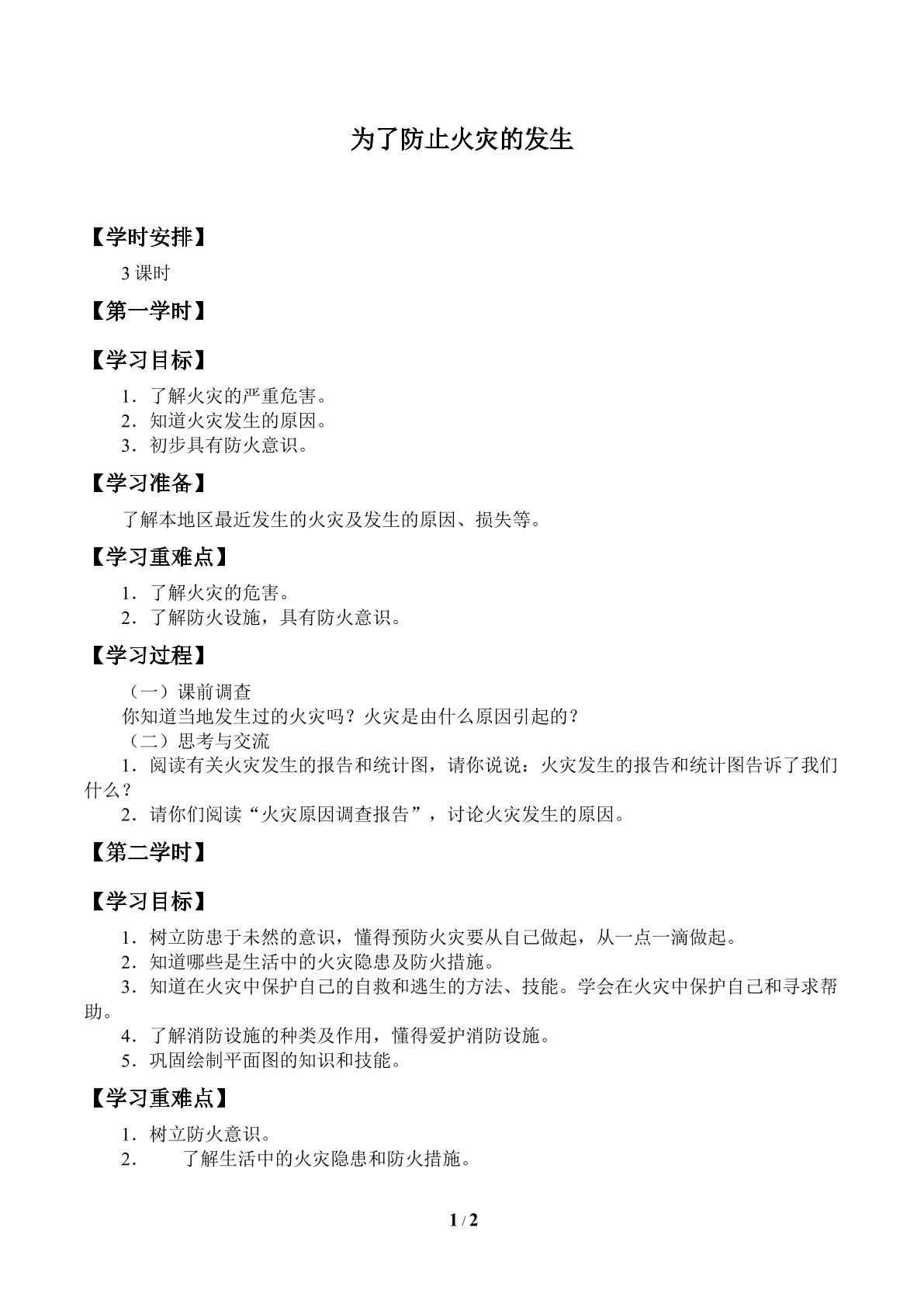 为了防止火灾的发生

【学时安排】

3课时

【第一学时】

【学习目标】

1．了解火灾的严重危害。
2．知道火灾发生的原因。
3．初步具有防火意识。

【学习准备】

了解本地区最近发生的火灾及发生的原因、损失等。

【学习重难点】

1．了解火灾的危害。
2．了解防火设施，具有防火意识。

【学习过程】

（一）课前调查
你知道当地发生过的火灾吗？火灾是由什么原因引起的？
（二）思考与交流
1．阅读有关火灾发生的报告和统计图，请你说说：火灾发生的报告和统计图告诉了我们什么？
2．请你们阅读“火灾原因调查报告”，讨论火灾发生的原因。

【第二学时】

【学习目标】

1．树立防患于未然的意识，懂得预防火灾要从自己做起，从一点一滴做起。
2．知道哪些是生活中的火灾隐患及防火措施。
3．知道在火灾中保护自己的自救和逃生的方法、技能。学会在火灾中保护自己和寻求帮助。
4．了解消防设施的种类及作用，懂得爱护消防设施。
5．巩固绘制平面图的知识和技能。

【学习重难点】

1．树立防火意识。
2．了解生活中的火灾隐患和防火措施。

1 / 2